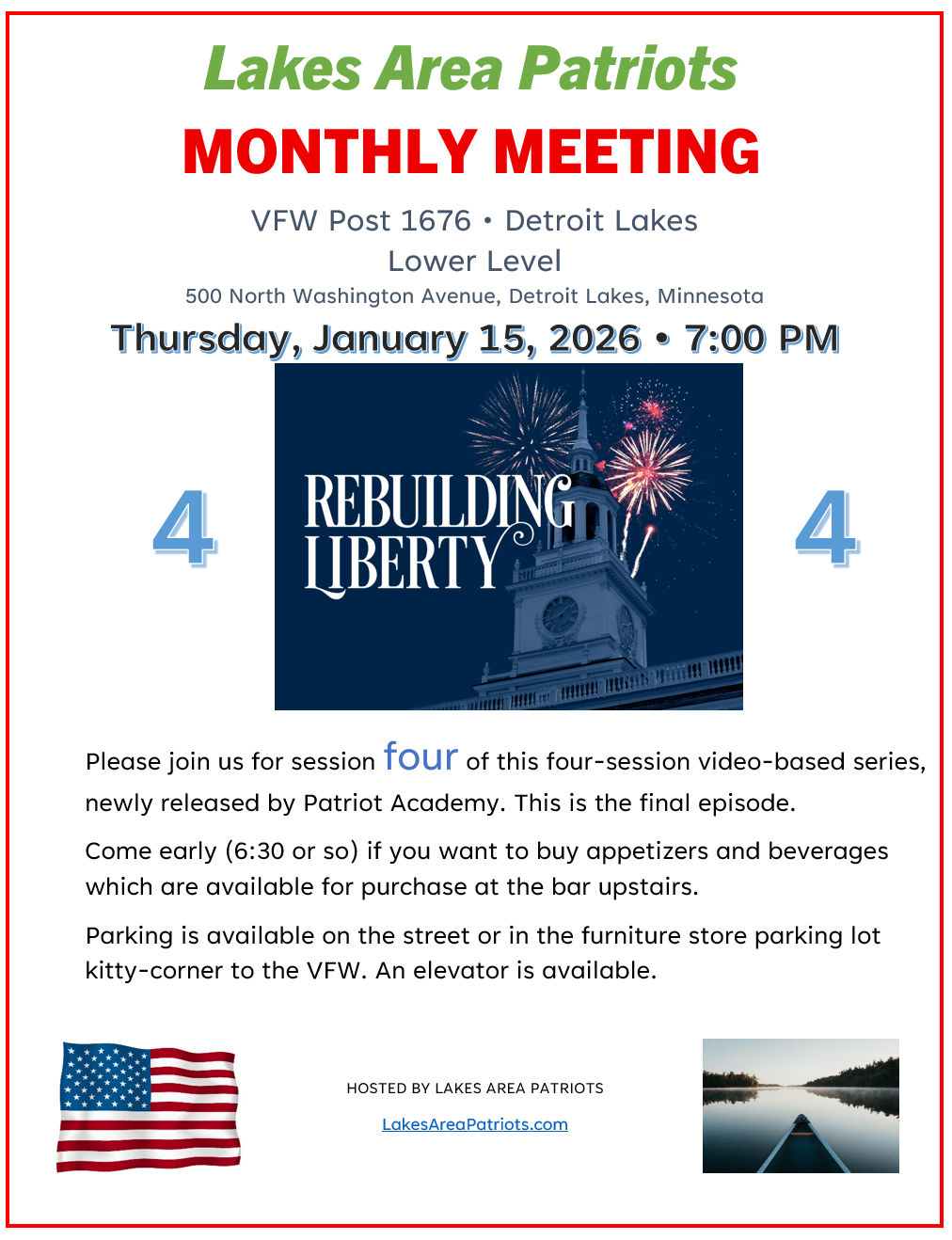 Lakes Area Patriots

MONTHLY MEETING

VFW Post 1676 • Detroit Lakes
Lower Level
500 North Washington Avenue, Detroit Lakes, Minnesota

Thursday, January 15, 2026 • 7:00 PM

4

REBUILDING LIBERTY

4

Please join us for session four of this four-session video-based series, newly released by Patriot Academy. This is the final episode.

Come early (6:30 or so) if you want to buy appetizers and beverages which are available for purchase at the bar upstairs.

Parking is available on the street or in the furniture store parking lot kitty-corner to the VFW. An elevator is available.

HOSTED BY LAKES AREA PATRIOTS
LakesAreaPatriots.com